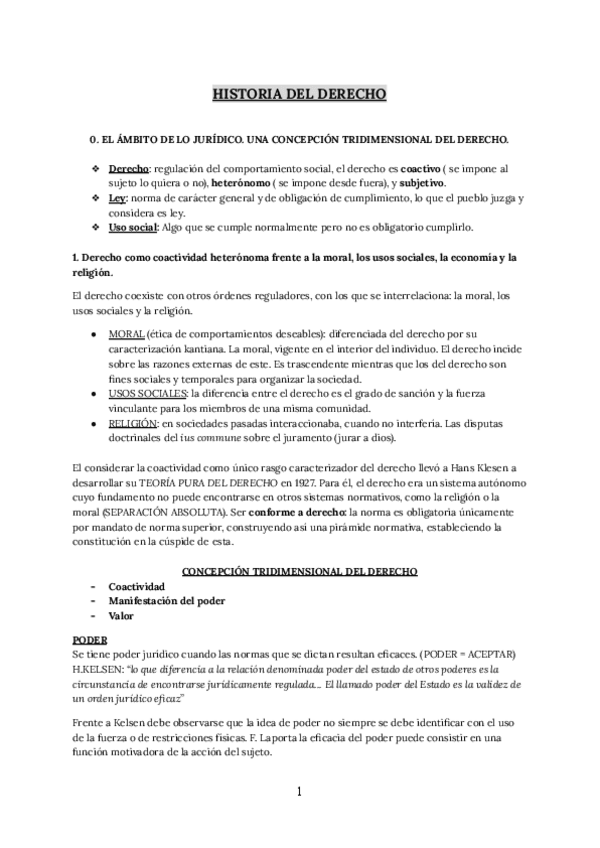 HISTORIA DEL DERECHO

0. EL ÁMBITO DE LO JURÍDICO. UNA CONCEPCIÓN TRIDIMENSIONAL DEL DERECHO.

❖ Derecho: regulación del comportamiento social, el derecho es coactivo ( se impone al sujeto lo quiera o no), heterónomo ( se impone desde fuera), y subjetivo.
❖ Ley: norma de carácter general y de obligación de cumplimiento, lo que el pueblo juzga y considera es ley.
❖ Uso social: Algo que se cumple normalmente pero no es obligatorio cumplirlo.

1. Derecho como coactividad heterónoma frente a la moral, los usos sociales, la economía y la religión.

El derecho coexiste con otros órdenes reguladores, con los que se interrelaciona: la moral, los usos sociales y la religión.

● MORAL (ética de comportamientos deseables): diferenciada del derecho por su caracterización kantiana. La moral, vigente en el interior del individuo. El derecho incide sobre las razones externas de este. Es trascendente mientras que los del derecho son fines sociales y temporales para organizar la sociedad.
● USOS SOCIALES: la diferencia entre el derecho es el grado de sanción y la fuerza vinculante para los miembros de una misma comunidad.
● RELIGIÓN: en sociedades pasadas interaccionaba, cuando no interfería. Las disputas doctrinales del ius commune sobre el juramento (jurar a dios).

El considerar la coactividad como único rasgo caracterizador del derecho llevó a Hans Klesen a desarrollar su TEORÍA PURA DEL DERECHO en 1927. Para él, el derecho era un sistema autónomo cuyo fundamento no puede encontrarse en otros sistemas normativos, como la religión o la moral (SEPARACIÓN ABSOLUTA). Ser conforme a derecho: la norma es obligatoria únicamente por mandato de norma superior, construyendo así una pirámide normativa, estableciendo la constitución en la cúspide de esta.

CONCEPCIÓN TRIDIMENSIONAL DEL DERECHO
- Coactividad
- Manifestación del poder
- Valor

PODER
Se tiene poder jurídico cuando las normas que se dictan resultan eficaces. (PODER = ACEPTAR)
H.KELSEN: "lo que diferencia a la relación denominada poder del estado de otros poderes es la circunstancia de encontrarse jurídicamente regulada.... El llamado poder del Estado es la validez de un orden jurídico eficaz"

Frente a Kelsen debe observarse que la idea de poder no siempre se debe identificar con el uso de la fuerza o de restricciones físicas. F. Laporta la eficacia del poder puede consistir en una función motivadora de la acción del sujeto.

1